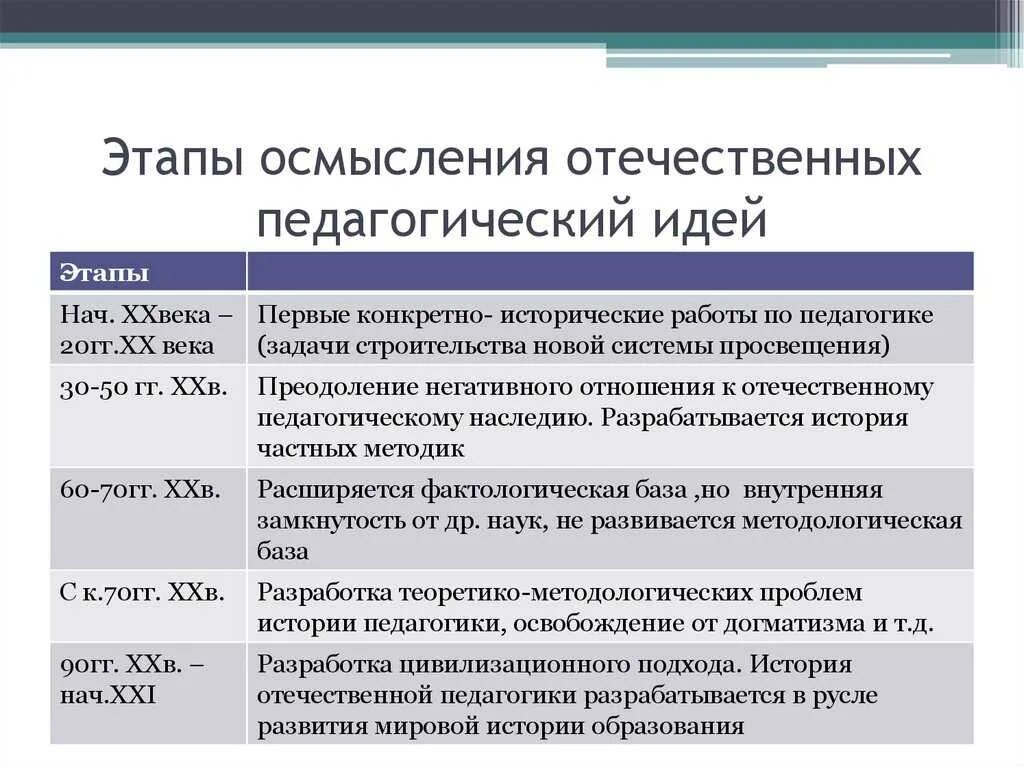 Этапы осмысления отечественных педагогический идей

| Этапы | |
|---|---|
| Нач. XXвека – 20гг.XX века | Первые конкретно- исторические работы по педагогике (задачи строительства новой системы просвещения) |
| 30-50 гг. XXв. | Преодоление негативного отношения к отечественному педагогическому наследию. Разрабатывается история частных методик |
| 60-70гг. XXв. | Расширяется фактологическая база ,но внутренняя замкнутость от др. наук, не развивается методологическая база |
| С к.70гг. XXв. | Разработка теоретико-методологических проблем истории педагогики, освобождение от догматизма и т.д. |
| 90гг. XXв. – нач.XXI | Разработка цивилизационного подхода. История отечественной педагогики разрабатывается в русле развития мировой истории образования |